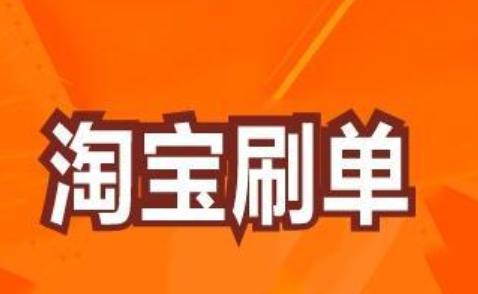 淘宝刷单